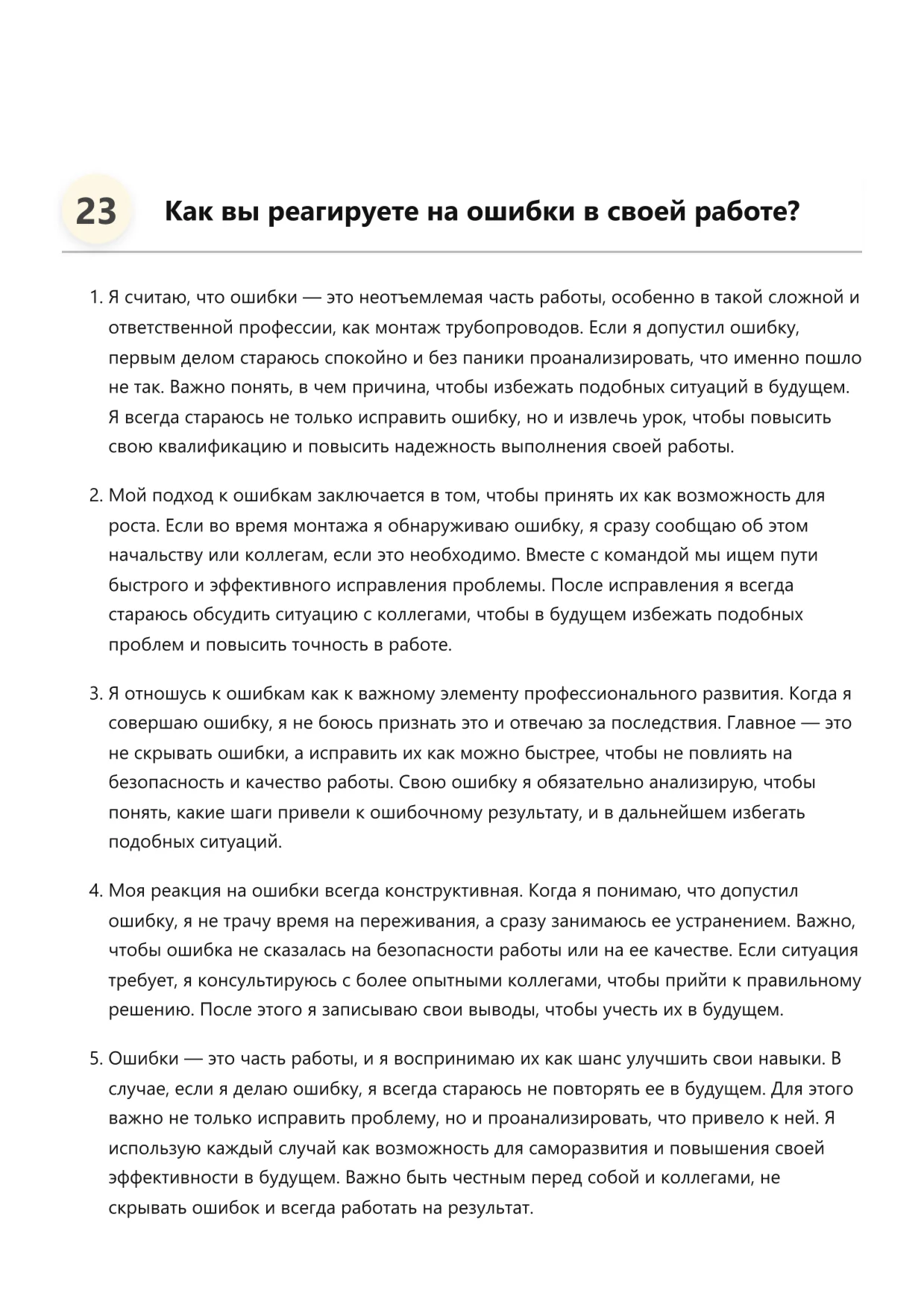 23

Как вы реагируете на ошибки в своей работе?

1. Я считаю, что ошибки — это неотъемлемая часть работы, особенно в такой сложной и ответственной профессии, как монтаж трубопроводов. Если я допустил ошибку, первым делом стараюсь спокойно и без паники проанализировать, что именно пошло не так. Важно понять, в чем причина, чтобы избежать подобных ситуаций в будущем. Я всегда стараюсь не только исправить ошибку, но и извлечь урок, чтобы повысить свою квалификацию и повысить надежность выполнения своей работы.

2. Мой подход к ошибкам заключается в том, чтобы принять их как возможность для роста. Если во время монтажа я обнаруживаю ошибку, я сразу сообщаю об этом начальству или коллегам, если это необходимо. Вместе с командой мы ищем пути быстрого и эффективного исправления проблемы. После исправления я всегда стараюсь обсудить ситуацию с коллегами, чтобы в будущем избежать подобных проблем и повысить точность в работе.

3. Я отношусь к ошибкам как к важному элементу профессионального развития. Когда я совершаю ошибку, я не боюсь признать это и отвечаю за последствия. Главное — это не скрывать ошибки, а исправить их как можно быстрее, чтобы не повлиять на безопасность и качество работы. Свою ошибку я обязательно анализирую, чтобы понять, какие шаги привели к ошибочному результату, и в дальнейшем избегать подобных ситуаций.

4. Моя реакция на ошибки всегда конструктивная. Когда я понимаю, что допустил ошибку, я не трачу время на переживания, а сразу занимаюсь ее устранением. Важно, чтобы ошибка не сказалась на безопасности работы или на ее качестве. Если ситуация требует, я консультируюсь с более опытными коллегами, чтобы прийти к правильному решению. После этого я записываю свои выводы, чтобы учесть их в будущем.

5. Ошибки — это часть работы, и я воспринимаю их как шанс улучшить свои навыки. В случае, если я делаю ошибку, я всегда стараюсь не повторять ее в будущем. Для этого важно не только исправить проблему, но и проанализировать, что привело к ней. Я использую каждый случай как возможность для саморазвития и повышения своей эффективности в будущем. Важно быть честным перед собой и коллегами, не скрывать ошибок и всегда работать на результат.